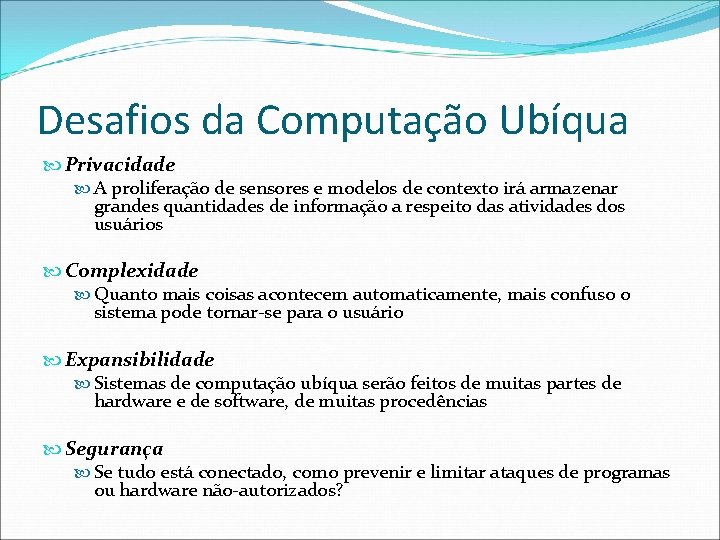 Desafios da Computação Ubíqua

Privacidade

A proliferação de sensores e modelos de contexto irá armazenar grandes quantidades de informação a respeito das atividades dos usuários

Complexidade

Quanto mais coisas acontecem automaticamente, mais confuso o sistema pode tornar-se para o usuário

Expansibilidade

Sistemas de computação ubíqua serão feitos de muitas partes de hardware e de software, de muitas procedências

Segurança

Se tudo está conectado, como prevenir e limitar ataques de programas ou hardware não-autorizados?